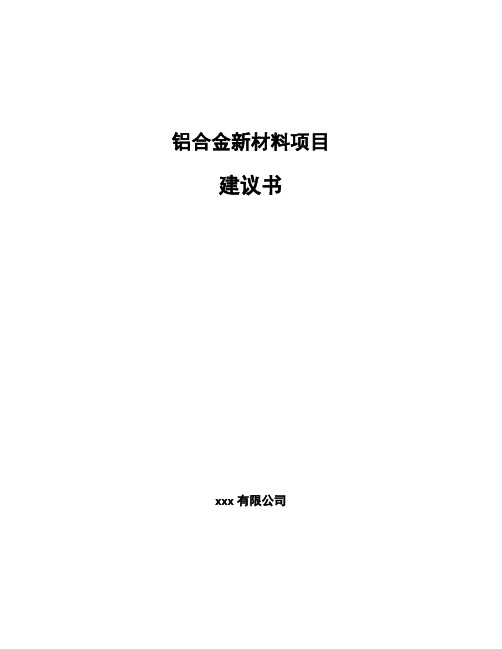 铝合金新材料项目

建议书

xxx 有限公司